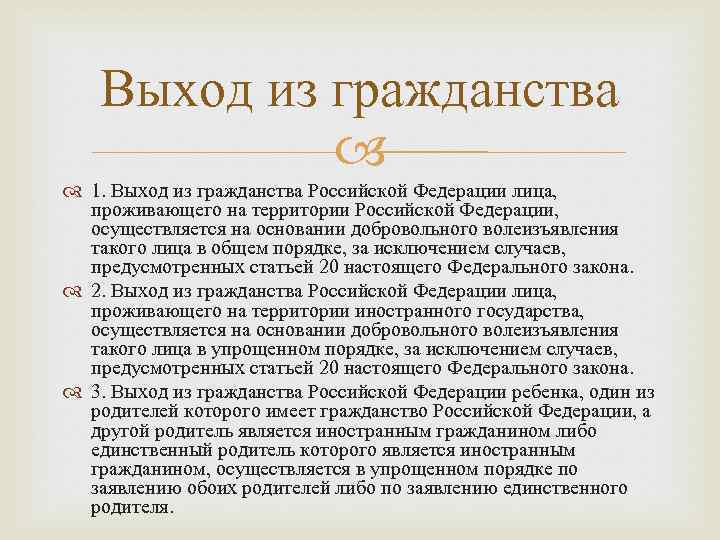 Выход из гражданства

1. Выход из гражданства Российской Федерации лица, проживающего на территории Российской Федерации, осуществляется на основании добровольного волеизъявления такого лица в общем порядке, за исключением случаев, предусмотренных статьей 20 настоящего Федерального закона.

2. Выход из гражданства Российской Федерации лица, проживающего на территории иностранного государства, осуществляется на основании добровольного волеизъявления такого лица в упрощенном порядке, за исключением случаев, предусмотренных статьей 20 настоящего Федерального закона.

3. Выход из гражданства Российской Федерации ребенка, один из родителей которого имеет гражданство Российской Федерации, а другой родитель является иностранным гражданином либо единственный родитель которого является иностранным гражданином, осуществляется в упрощенном порядке по заявлению обоих родителей либо по заявлению единственного родителя.